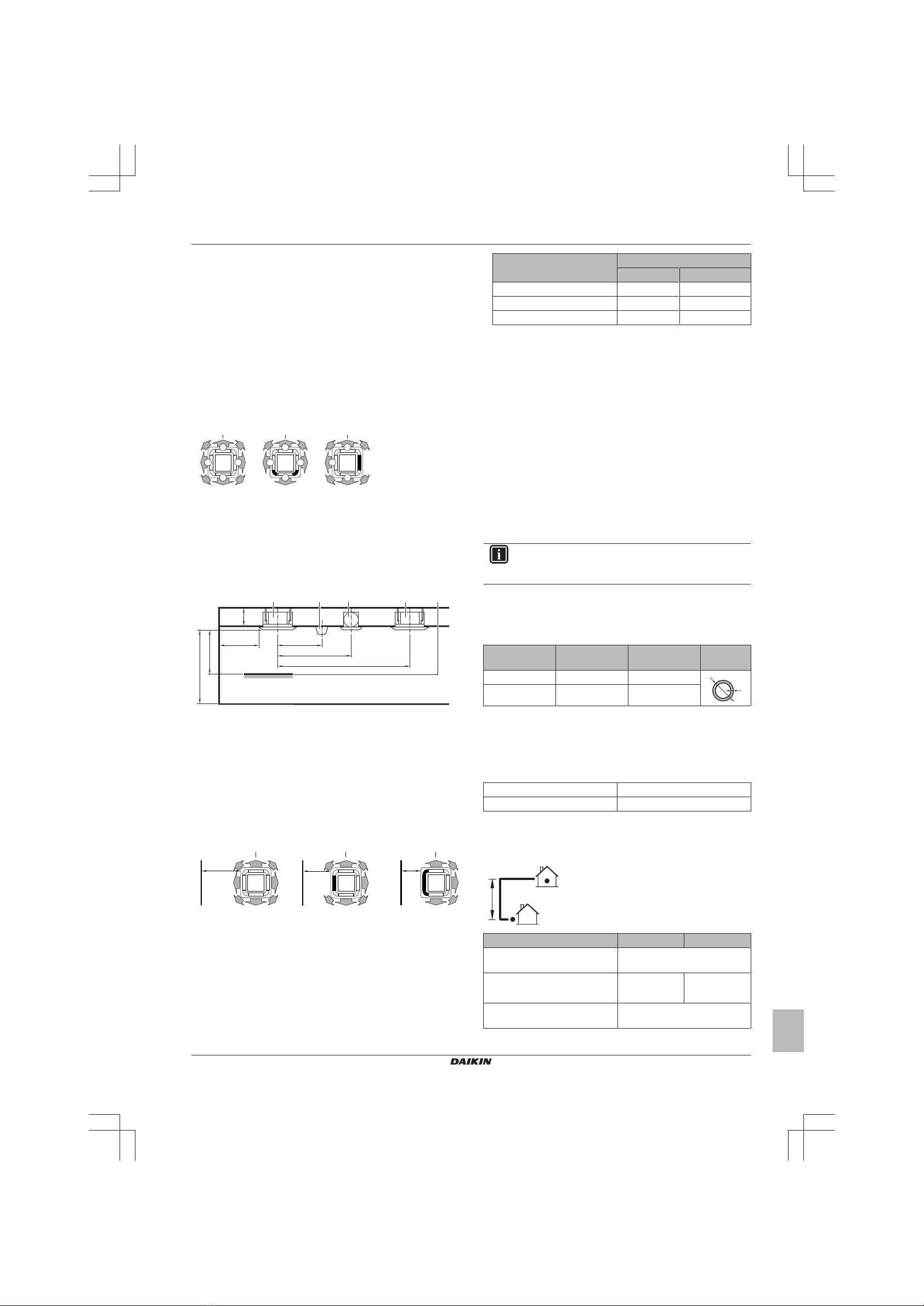 DAIKIN